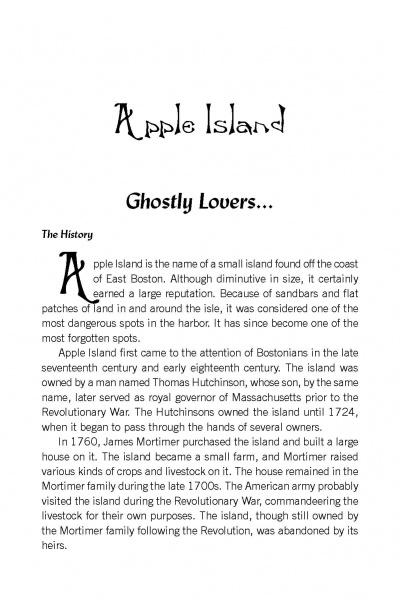 Apple Island

Ghostly Lovers...

The History

Apple Island is the name of a small island found off the coast of East Boston. Although diminutive in size, it certainly earned a large reputation. Because of sandbars and flat patches of land in and around the isle, it was considered one of the most dangerous spots in the harbor. It has since become one of the most forgotten spots.

Apple Island first came to the attention of Bostonians in the late seventeenth century and early eighteenth century. The island was owned by a man named Thomas Hutchinson, whose son, by the same name, later served as royal governor of Massachusetts prior to the Revolutionary War. The Hutchinsons owned the island until 1724, when it began to pass through the hands of several owners.

In 1760, James Mortimer purchased the island and built a large house on it. The island became a small farm, and Mortimer raised various kinds of crops and livestock on it. The house remained in the Mortimer family during the late 1700s. The American army probably visited the island during the Revolutionary War, commandeering the livestock for their own purposes. The island, though still owned by the Mortimer family following the Revolution, was abandoned by its heirs.